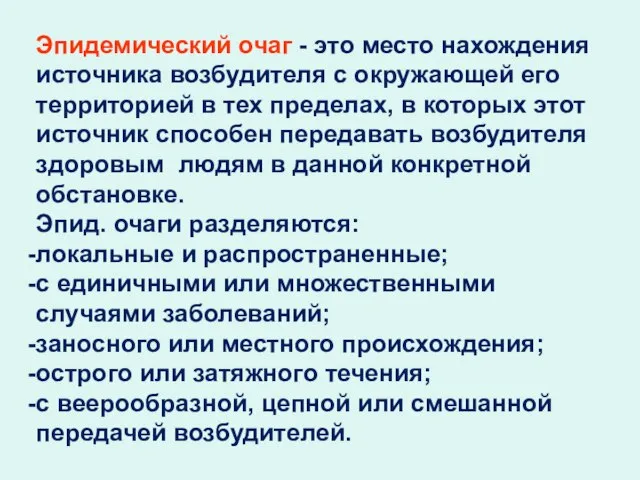 Эпидемический очаг - это место нахождения источника возбудителя с окружающей его территорией в тех пределах, в которых этот источник способен передавать возбудителя здоровым людям в данной конкретной обстановке.

Эпид. очаги разделяются:
-локальные и распространенные;
-с единичными или множественными случаями заболеваний;
-заносного или местного происхождения;
-острого или затяжного течения;
-с веерообразной, цепной или смешанной передачей возбудителей.